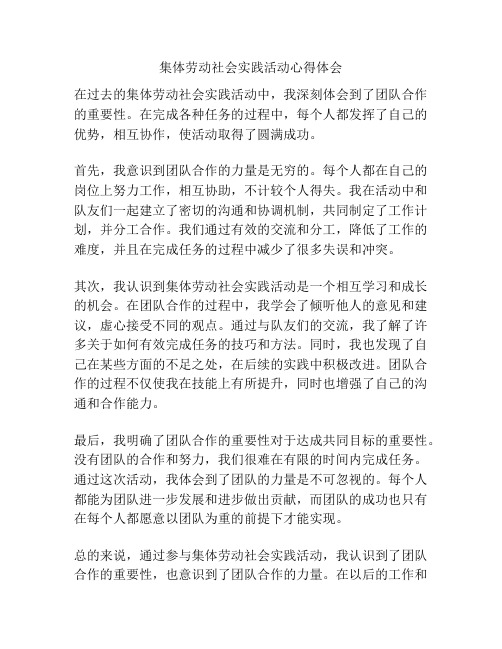 集体劳动社会实践活动心得体会

在过去的集体劳动社会实践活动中，我深刻体会到了团队合作的重要性。在完成各种任务的过程中，每个人都发挥了自己的优势，相互协作，使活动取得了圆满成功。

首先，我意识到团队合作的力量是无穷的。每个人都在自己的岗位上努力工作，相互协助，不计较个人得失。我在活动中和队友们一起建立了密切的沟通和协调机制，共同制定了工作计划，并分工合作。我们通过有效的交流和分工，降低了工作的难度，并且在完成任务的过程中减少了很多失误和冲突。

其次，我认识到集体劳动社会实践活动是一个相互学习和成长的机会。在团队合作的过程中，我学会了倾听他人的意见和建议，虚心接受不同的观点。通过与队友们的交流，我了解了许多关于如何有效完成任务的技巧和方法。同时，我也发现了自己在某些方面的不足之处，在后续的实践中积极改进。团队合作的过程不仅使我在技能上有所提升，同时也增强了自己的沟通和合作能力。

最后，我明确了团队合作的重要性对于达成共同目标的重要性。没有团队的合作和努力，我们很难在有限的时间内完成任务。通过这次活动，我体会到了团队的力量是不可忽视的。每个人都能为团队进一步发展和进步做出贡献，而团队的成功也只有在每个人都愿意以团队为重的前提下才能实现。

总的来说，通过参与集体劳动社会实践活动，我认识到了团队合作的重要性，也意识到了团队合作的力量。在以后的工作和